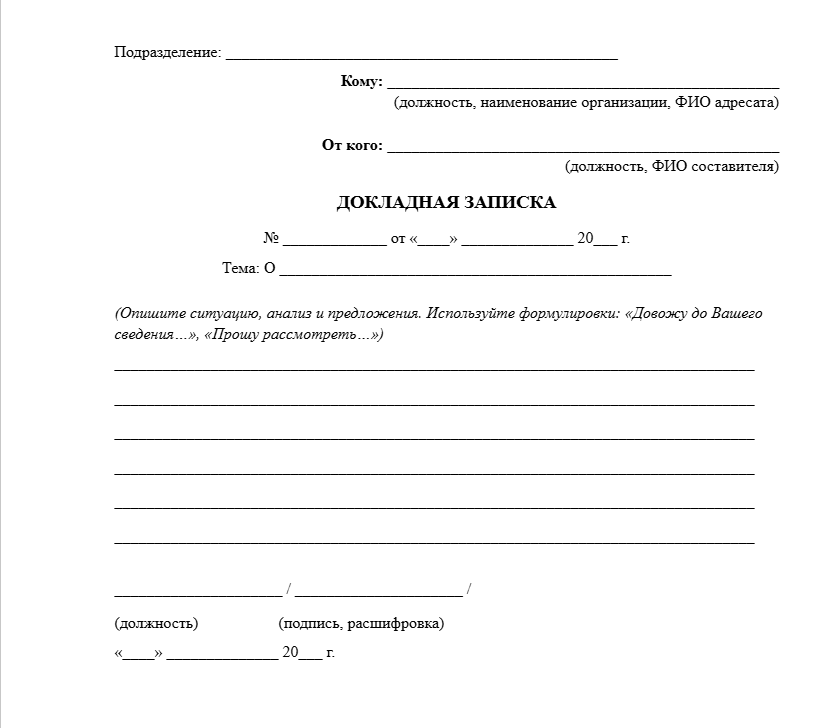 Подразделение: ____

Кому: ____
(должность, наименование организации, ФИО адресата)

От кого: ____
(должность, ФИО составителя)

ДОКЛАДНАЯ ЗАПИСКА

№ ____ от «____» ____ 20____ г.

Тема: О ____

(Опишите ситуацию, анализ и предложения. Используйте формулировки: «Довожу до Вашего сведения…», «Прошу рассмотреть…»)

____

____

____

____

____

____

____ / ____ /

(должность) (подпись, расшифровка)

«____» ____ 20____ г.